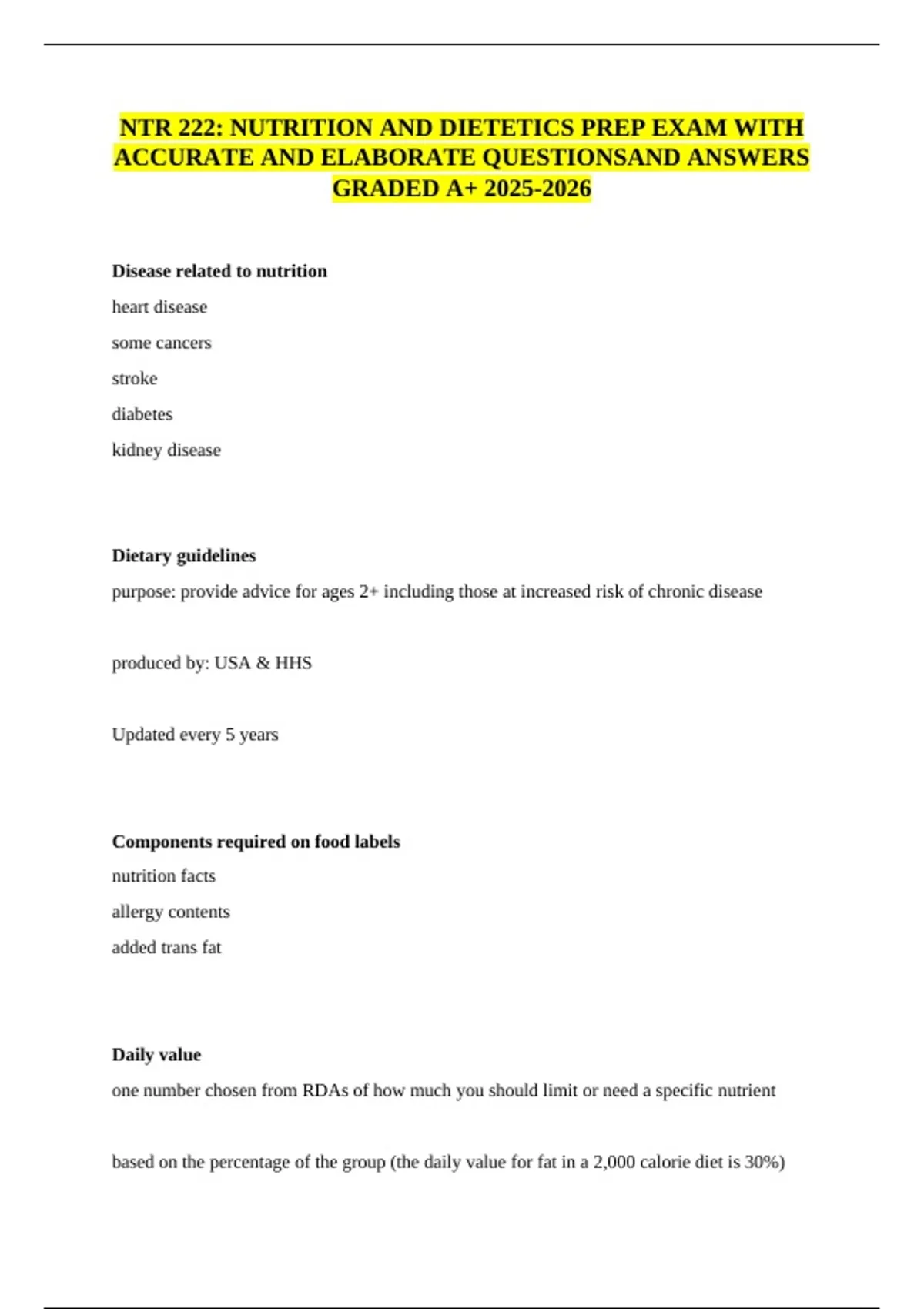 NTR 222: NUTRITION AND DIETETICS PREP EXAM WITH ACCURATE AND ELABORATE QUESTIONSAND ANSWERS GRADED A+ 2025-2026

Disease related to nutrition

heart disease

some cancers

stroke

diabetes

kidney disease

Dietary guidelines

purpose: provide advice for ages 2+ including those at increased risk of chronic disease

produced by: USA & HHS

Updated every 5 years

Components required on food labels

nutrition facts

allergy contents

added trans fat

Daily value

one number chosen from RDAs of how much you should limit or need a specific nutrient

based on the percentage of the group (the daily value for fat in a 2,000 calorie diet is 30%)